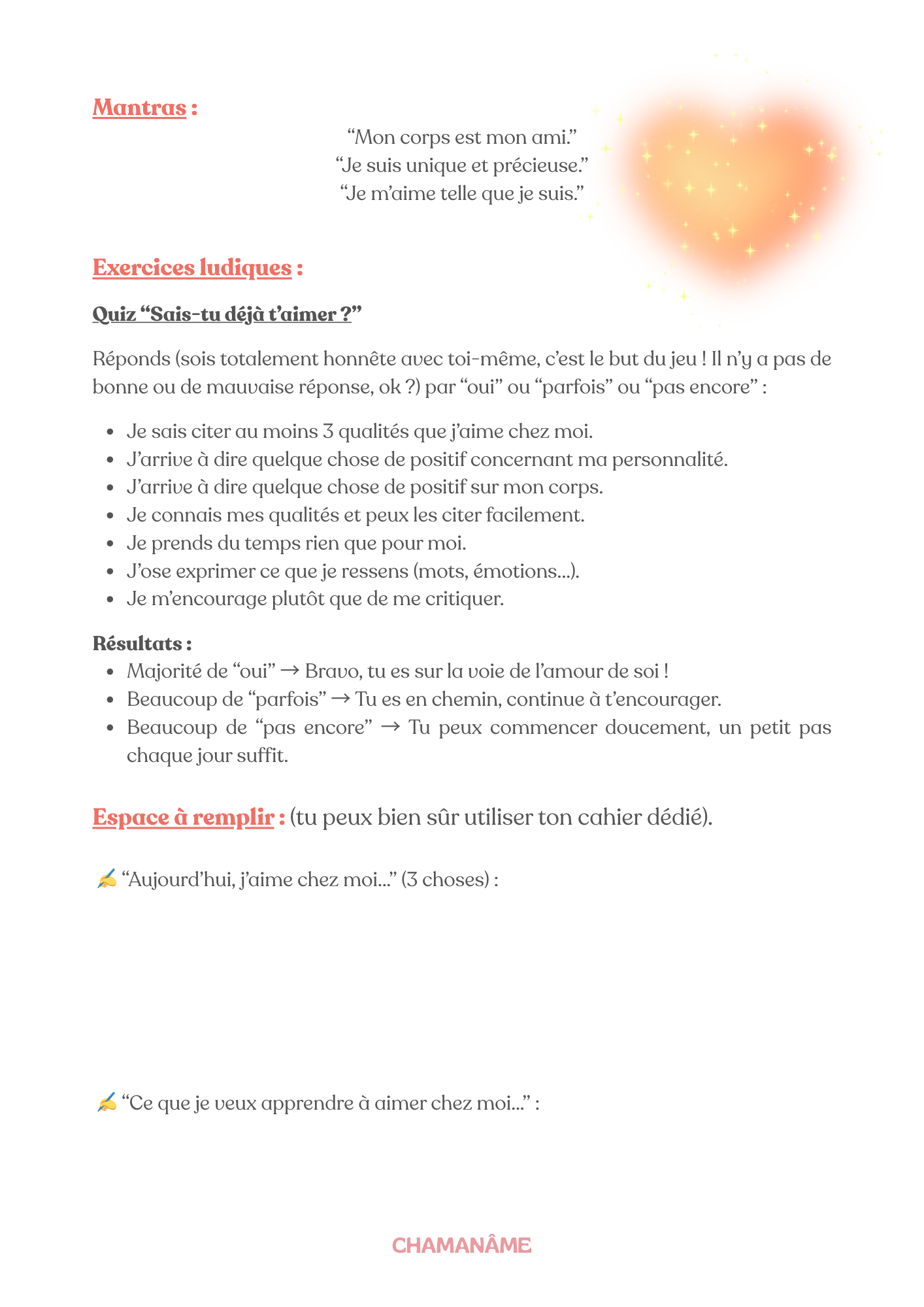 Mantras :

“Mon corps est mon ami.”
“Je suis unique et précieuse.”
“Je m’aime telle que je suis.”

Exercices ludiques :

Quiz “Sais-tu déjà t’aimer ?”

Réponds (sois totalement honnête avec toi-même, c’est le but du jeu ! Il n’y a pas de bonne ou de mauvaise réponse, ok ?) par “oui” ou “parfois” ou “pas encore” :

- Je sais citer au moins 3 qualités que j’aime chez moi.
- J’arrive à dire quelque chose de positif concernant ma personnalité.
- J’arrive à dire quelque chose de positif sur mon corps.
- Je connais mes qualités et peux les citer facilement.
- Je prends du temps rien que pour moi.
- J’ose exprimer ce que je ressens (mots, émotions...).
- Je m’encourage plutôt que de me critiquer.

Résultats :
- Majorité de “oui” → Bravo, tu es sur la voie de l’amour de soi !
- Beaucoup de “parfois” → Tu es en chemin, continue à t’encourager.
- Beaucoup de “pas encore” → Tu peux commencer doucement, un petit pas chaque jour suffit.

Espace à remplir : (tu peux bien sûr utiliser ton cahier dédié).

✍ “Aujourd’hui, j’aime chez moi...” (3 choses) :

✍ “Ce que je veux apprendre à aimer chez moi...” :

CHAMANÂME